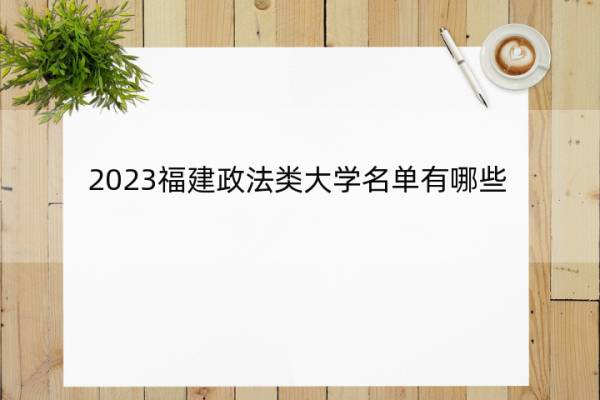 2023福建政法类大学名单有哪些